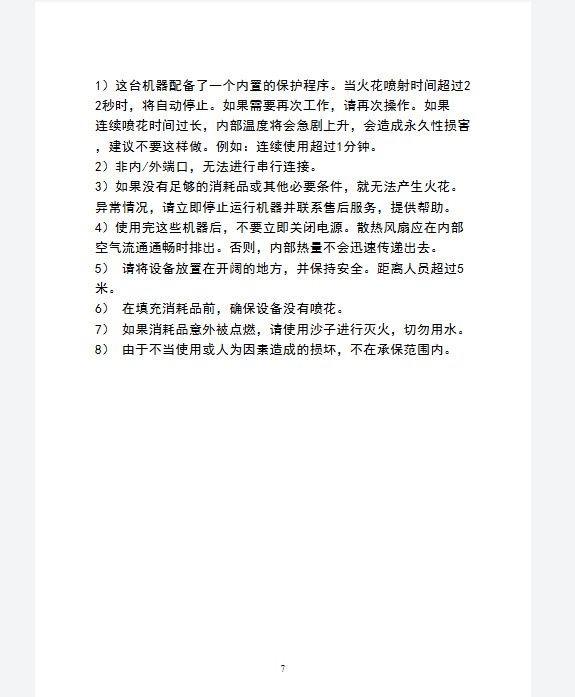 1）这台机器配备了一个内置的保护程序。当火花喷射时间超过22秒时，将自动停止。如果需要再次工作，请再次操作。如果连续喷花时间过长，内部温度将会急剧上升，会造成永久性损害，建议不要这样做。例如：连续使用超过1分钟。
2）非内/外端口，无法进行串行连接。
3）如果没有足够的消耗品或其他必要条件，就无法产生火花。异常情况，请立即停止运行机器并联系售后服务，提供帮助。
4）使用完这些机器后，不要立即关闭电源。散热风扇应在内部空气流通通畅时排出。否则，内部热量不会迅速传递出去。
5） 请将设备放置在开阔的地方，并保持安全。距离人员超过5米。
6） 在填充消耗品前，确保设备没有喷花。
7） 如果消耗品意外被点燃，请使用沙子进行灭火，切勿用水。
8） 由于不当使用或人为因素造成的损坏，不在承保范围内。

7